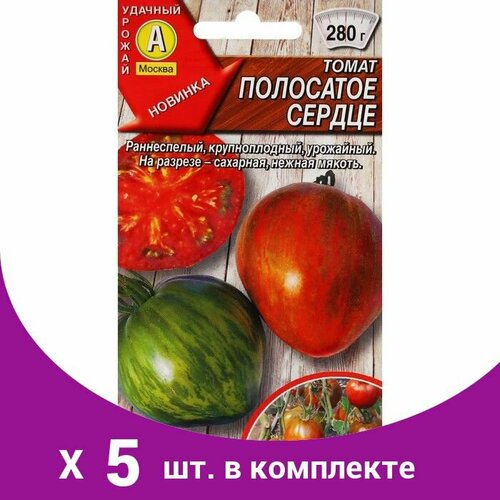 УДАЧНЫЙ УРОЖАЙ
А
Москва
НОВИНКА

280 г

ТОМАТ
ПОЛОСАТОЕ СЕРДЦЕ

Раннеспелый, крупноплодный, урожайный. На разрезе – сахарная, нежная мякоть.

х 5 шт. в комплекте